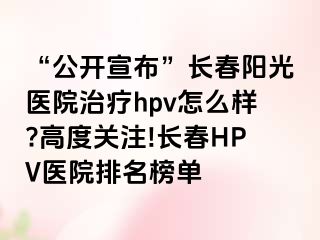 “公开宣布”长春阳光医院治疗hpv怎么样?高度关注!长春HPV医院排名榜单